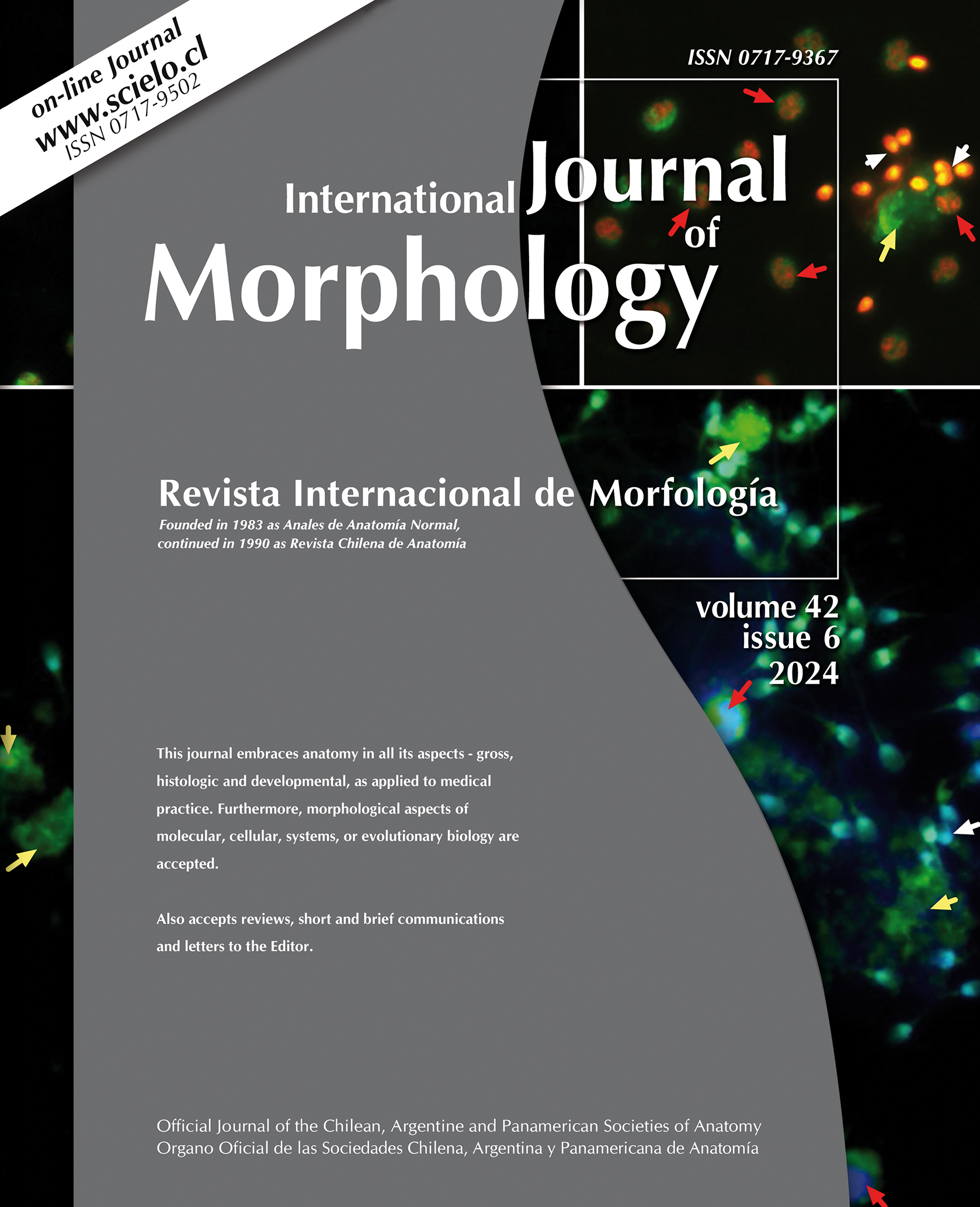 on-line Journal
www.scielo.cl
ISSN 0717-9502

ISSN 0717-9367

International Journal of Morphology

Revista Internacional de Morfología
Founded in 1983 as Anales de Anatomía Normal, continued in 1990 as Revista Chilena de Anatomía

volume 42
issue 6
2024

This journal embraces anatomy in all its aspects - gross, histologic and developmental, as applied to medical practice. Furthermore, morphological aspects of molecular, cellular, systems, or evolutionary biology are accepted.

Also accepts reviews, short and brief communications and letters to the Editor.

Official Journal of the Chilean, Argentine and Panamerican Societies of Anatomy
Organo Oficial de las Sociedades Chilena, Argentina y Panamericana de Anatomía